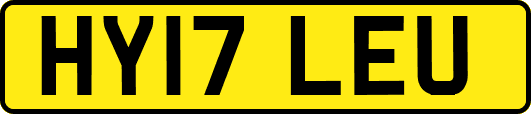 HY17 LEU